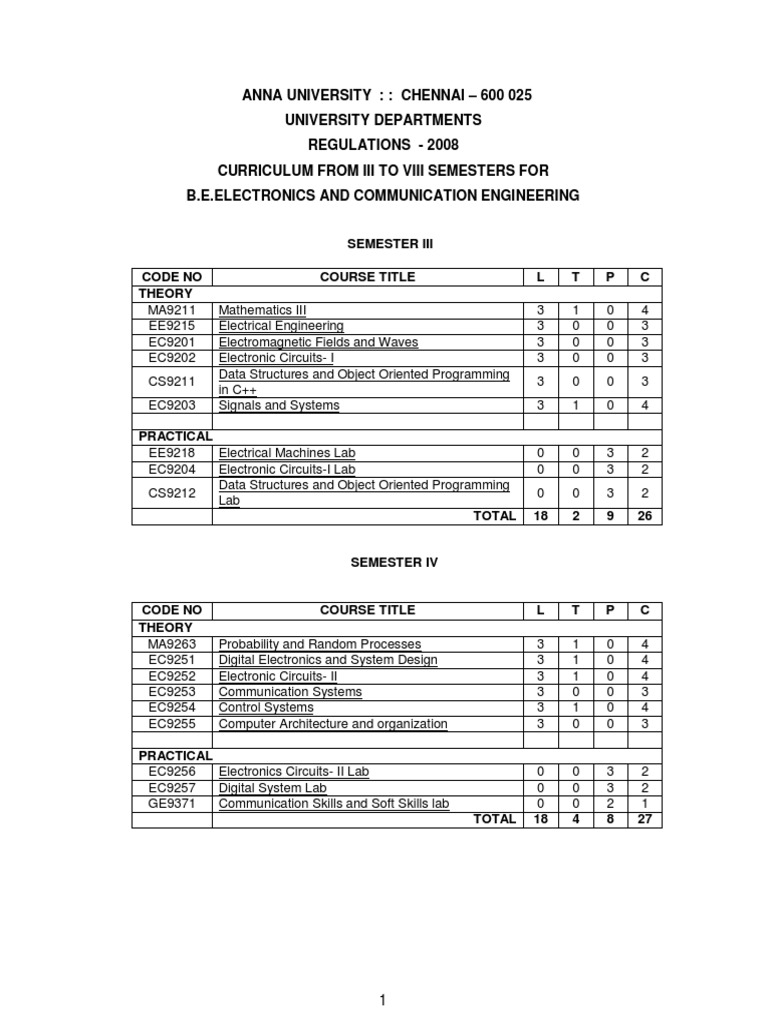 ANNA UNIVERSITY : : CHENNAI – 600 025
UNIVERSITY DEPARTMENTS
REGULATIONS - 2008
CURRICULUM FROM III TO VIII SEMESTERS FOR
B.E.ELECTRONICS AND COMMUNICATION ENGINEERING

SEMESTER III

| CODE NO | COURSE TITLE | L | T | P | C |
|---|---|---|---|---|---|
| THEORY | | | | | |
| MA9211 | Mathematics III | 3 | 1 | 0 | 4 |
| EE9215 | Electrical Engineering | 3 | 0 | 0 | 3 |
| EC9201 | Electromagnetic Fields and Waves | 3 | 0 | 0 | 3 |
| EC9202 | Electronic Circuits- I | 3 | 0 | 0 | 3 |
| CS9211 | Data Structures and Object Oriented Programming in C++ | 3 | 0 | 0 | 3 |
| EC9203 | Signals and Systems | 3 | 1 | 0 | 4 |
| | | | | | |
| PRACTICAL | | | | | |
| EE9218 | Electrical Machines Lab | 0 | 0 | 3 | 2 |
| EC9204 | Electronic Circuits-I Lab | 0 | 0 | 3 | 2 |
| CS9212 | Data Structures and Object Oriented Programming Lab | 0 | 0 | 3 | 2 |
| | TOTAL | 18 | 2 | 9 | 26 |

SEMESTER IV

| CODE NO | COURSE TITLE | L | T | P | C |
|---|---|---|---|---|---|
| THEORY | | | | | |
| MA9263 | Probability and Random Processes | 3 | 1 | 0 | 4 |
| EC9251 | Digital Electronics and System Design | 3 | 1 | 0 | 4 |
| EC9252 | Electronic Circuits- II | 3 | 1 | 0 | 4 |
| EC9253 | Communication Systems | 3 | 0 | 0 | 3 |
| EC9254 | Control Systems | 3 | 1 | 0 | 4 |
| EC9255 | Computer Architecture and organization | 3 | 0 | 0 | 3 |
| | | | | | |
| PRACTICAL | | | | | |
| EC9256 | Electronics Circuits- II Lab | 0 | 0 | 3 | 2 |
| EC9257 | Digital System Lab | 0 | 0 | 3 | 2 |
| GE9371 | Communication Skills and Soft Skills lab | 0 | 0 | 2 | 1 |
| | TOTAL | 18 | 4 | 8 | 27 |

1